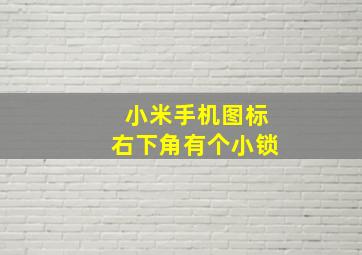 小米手机图标
右下角有个小锁